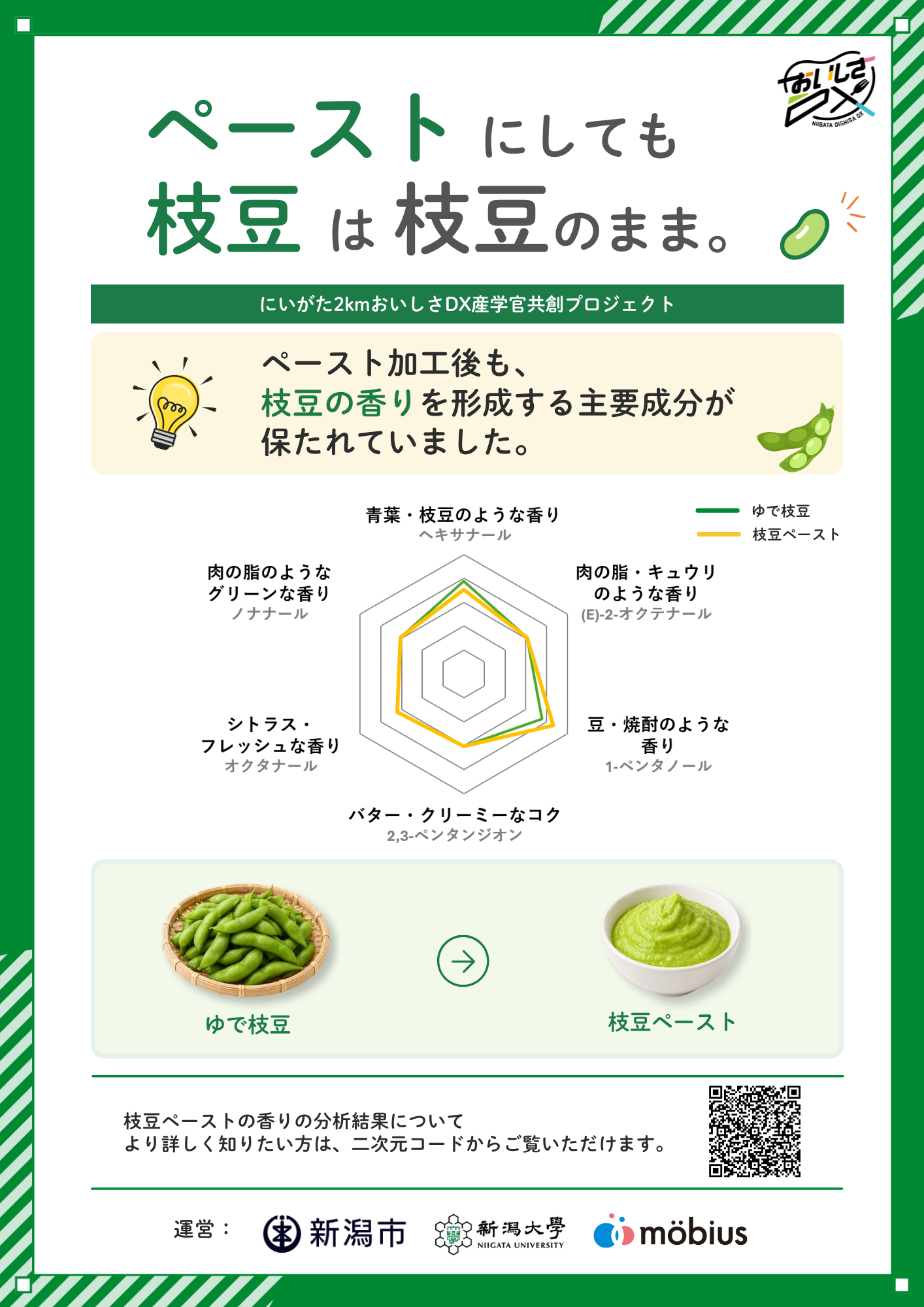 おいしさDX
NIIGATA OISHISA DX

ペーストにしても
枝豆は枝豆のまま。

にいがた2kmおいしさDX産学官共創プロジェクト

ペースト加工後も、
枝豆の香りを形成する主要成分が
保たれていました。

ゆで枝豆
枝豆ペースト

青葉・枝豆のような香り
ヘキサナール

肉の脂・キュウリ
のような香り
(E)-2-オクテナール

豆・焼酎のような
香り
1-ペンタノール

バター・クリーミーなコク
2,3-ペンタンジオン

シトラス・
フレッシュな香り
オクタナール

肉の脂のような
グリーンな香り
ノナナール

ゆで枝豆

枝豆ペースト

枝豆ペーストの香りの分析結果について
より詳しく知りたい方は、二次元コードからご覧いただけます。

運営：
新潟市
新潟大學
NIIGATA UNIVERSITY
möbius